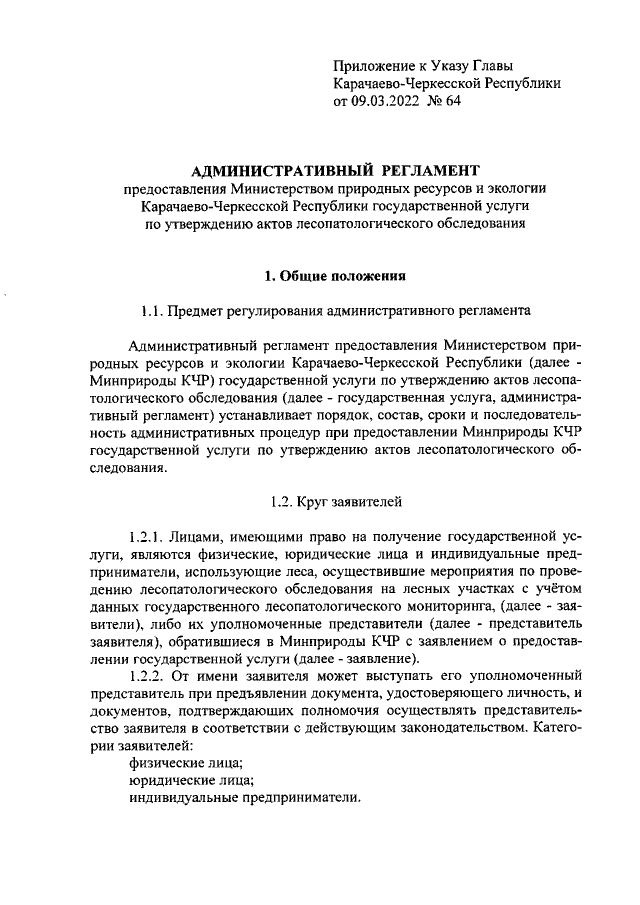 Приложение к Указу Главы
Карачаево-Черкесской Республики
от 09.03.2022 № 64

АДМИНИСТРАТИВНЫЙ РЕГЛАМЕНТ
предоставления Министерством природных ресурсов и экологии Карачаево-Черкесской Республики государственной услуги по утверждению актов лесопатологического обследования

1. Общие положения

1.1. Предмет регулирования административного регламента

Административный регламент предоставления Министерством природных ресурсов и экологии Карачаево-Черкесской Республики (далее - Минприроды КЧР) государственной услуги по утверждению актов лесопатологического обследования (далее - государственная услуга, административный регламент) устанавливает порядок, состав, сроки и последовательность административных процедур при предоставлении Минприроды КЧР государственной услуги по утверждению актов лесопатологического обследования.

1.2. Круг заявителей

1.2.1. Лицами, имеющими право на получение государственной услуги, являются физические, юридические лица и индивидуальные предприниматели, использующие леса, осуществившие мероприятия по проведению лесопатологического обследования на лесных участках с учётом данных государственного лесопатологического мониторинга, (далее - заявители), либо их уполномоченные представители (далее - представитель заявителя), обратившиеся в Минприроды КЧР с заявлением о предоставлении государственной услуги (далее - заявление).
1.2.2. От имени заявителя может выступать его уполномоченный представитель при предъявлении документа, удостоверяющего личность, и документов, подтверждающих полномочия осуществлять представительство заявителя в соответствии с действующим законодательством. Категории заявителей:
физические лица;
юридические лица;
индивидуальные предприниматели.